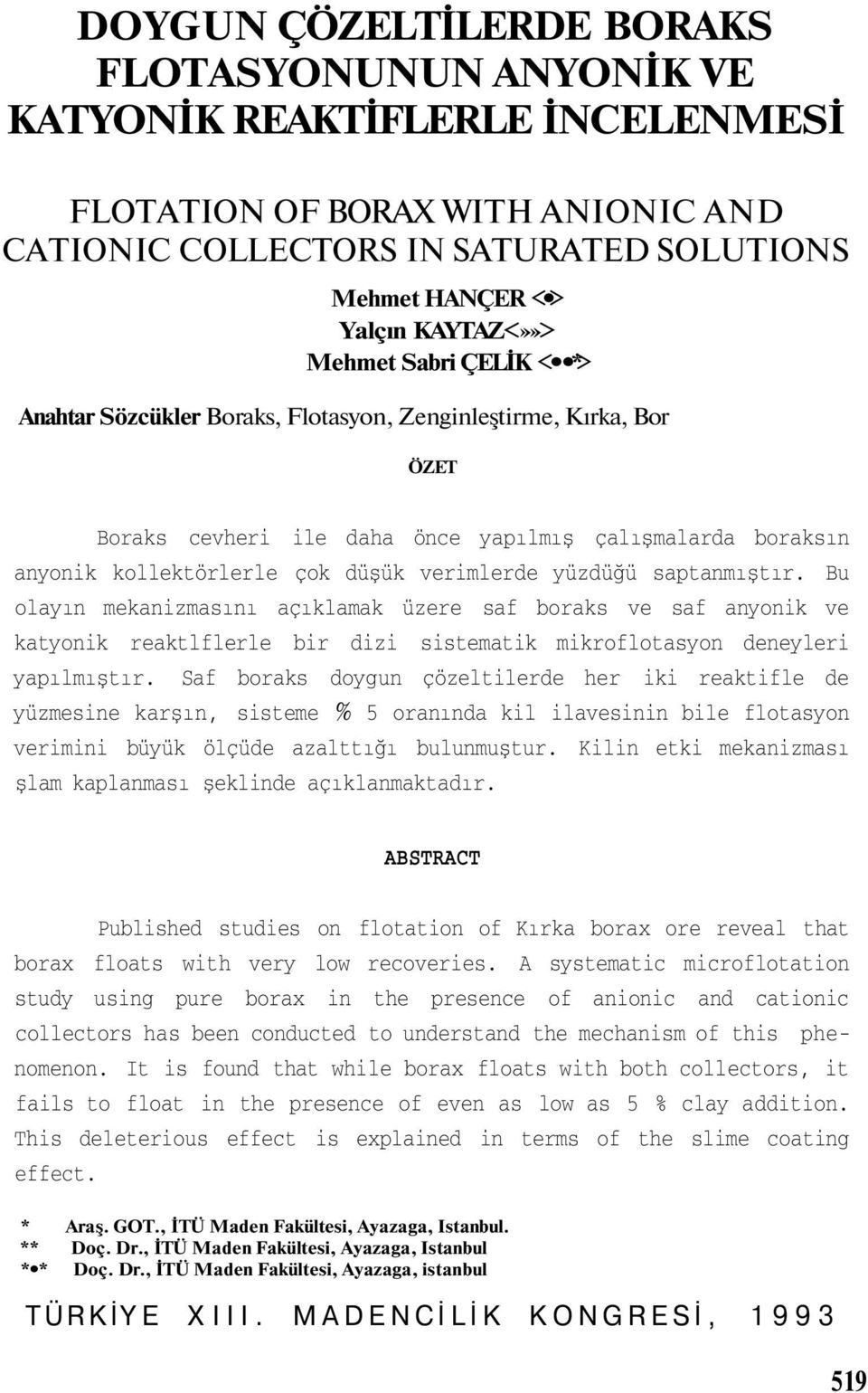 DOYGUN ÇÖZELTİLERDE BORAKS FLOTASYONUNUN ANYONİK VE KATYONİK REAKTİFLERLE İNCELENMESİ

FLOTATION OF BORAX WITH ANIONIC AND CATIONIC COLLECTORS IN SATURATED SOLUTIONS

Mehmet HANÇER <•>
Yalçın KAYTAZ<»»>
Mehmet Sabri ÇELİK <••*>

Anahtar Sözcükler Boraks, Flotasyon, Zenginleştirme, Kırka, Bor

ÖZET

Boraks cevheri ile daha önce yapılmış çalışmalarda boraksın anyonik kollektörlerle çok düşük verimlerde yüzdüğü saptanmıştır. Bu olayın mekanizmasını açıklamak üzere saf boraks ve saf anyonik ve katyonik reaktlflerle bir dizi sistematik mikroflotasyon deneyleri yapılmıştır. Saf boraks doygun çözeltilerde her iki reaktifle de yüzmesine karşın, sisteme % 5 oranında kil ilavesinin bile flotasyon verimini büyük ölçüde azalttığı bulunmuştur. Kilin etki mekanizması şlam kaplanması şeklinde açıklanmaktadır.

ABSTRACT

Published studies on flotation of Kırka borax ore reveal that borax floats with very low recoveries. A systematic microflotation study using pure borax in the presence of anionic and cationic collectors has been conducted to understand the mechanism of this phenomenon. It is found that while borax floats with both collectors, it fails to float in the presence of even as low as 5 % clay addition. This deleterious effect is explained in terms of the slime coating effect.

* Araş. GOT., İTÜ Maden Fakültesi, Ayazaga, Istanbul.
** Doç. Dr., İTÜ Maden Fakültesi, Ayazaga, Istanbul
*•* Doç. Dr., İTÜ Maden Fakültesi, Ayazaga, istanbul

TÜRKİYE XIII. MADENCİLİK KONGRESİ, 1993

519